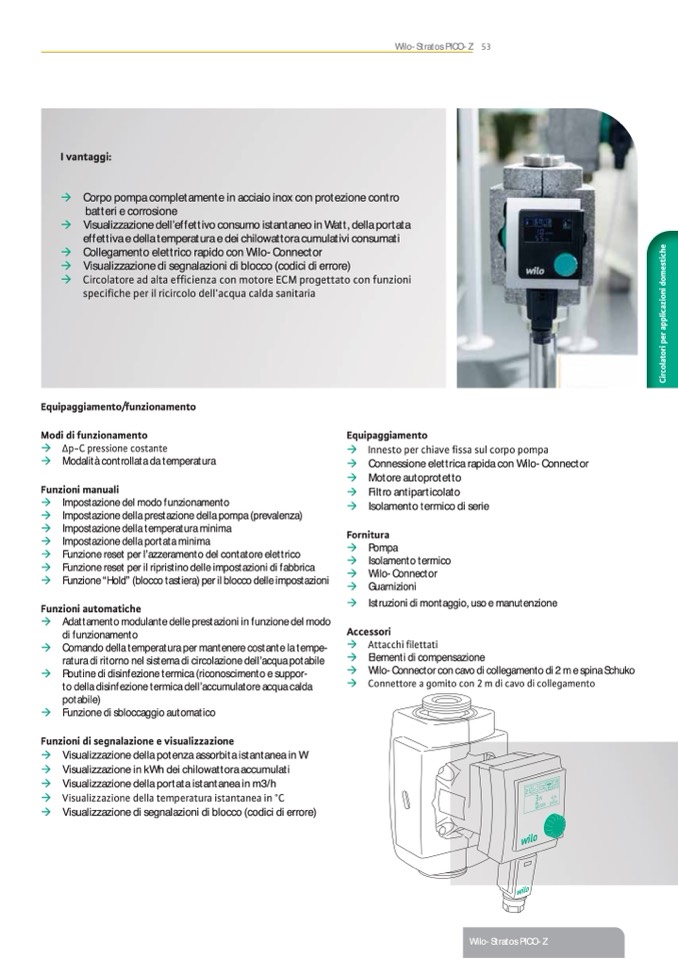 Wilo-Stratos PICO-Z 53

I vantaggi:

→ Corpo pompa completamente in acciaio inox con protezione contro batteri e corrosione
→ Visualizzazione dell'effettivo consumo istantaneo in Watt, della portata effettiva e della temperatura e dei chilowattora cumulativi consumati
→ Collegamento elettrico rapido con Wilo-Connector
→ Visualizzazione di segnalazioni di blocco (codici di errore)
→ Circolatore ad alta efficienza con motore ECM progettato con funzioni specifiche per il ricircolo dell'acqua calda sanitaria

wilo

Circolatori per applicazioni domestiche

Equipaggiamento/funzionamento

Modi di funzionamento
→ Δp-C pressione costante
→ Modalità controllata da temperatura

Funzioni manuali
→ Impostazione del modo funzionamento
→ Impostazione della prestazione della pompa (prevalenza)
→ Impostazione della temperatura minima
→ Impostazione della portata minima
→ Funzione reset per l'azzeramento del contatore elettrico
→ Funzione reset per il ripristino delle impostazioni di fabbrica
→ Funzione "Hold" (blocco tastiera) per il blocco delle impostazioni

Funzioni automatiche
→ Adattamento modulante delle prestazioni in funzione del modo di funzionamento
→ Comando della temperatura per mantenere costante la temperatura di ritorno nel sistema di circolazione dell'acqua potabile
→ Routine di disinfezione termica (riconoscimento e supporto della disinfezione termica dell'accumulatore acqua calda potabile)
→ Funzione di sbloccaggio automatico

Funzioni di segnalazione e visualizzazione
→ Visualizzazione della potenza assorbita istantanea in W
→ Visualizzazione in kWh dei chilowattora accumulati
→ Visualizzazione della portata istantanea in m3/h
→ Visualizzazione della temperatura istantanea in °C
→ Visualizzazione di segnalazioni di blocco (codici di errore)

Equipaggiamento
→ Innesto per chiave fissa sul corpo pompa
→ Connessione elettrica rapida con Wilo-Connector
→ Motore autoprotetto
→ Filtro antiparticolato
→ Isolamento termico di serie

Fornitura
→ Pompa
→ Isolamento termico
→ Wilo-Connector
→ Guarnizioni
→ Istruzioni di montaggio, uso e manutenzione

Accessori
→ Attacchi filettati
→ Elementi di compensazione
→ Wilo-Connector con cavo di collegamento di 2 m e spina Schuko
→ Connettore a gomito con 2 m di cavo di collegamento

wilo
wilo

Wilo-Stratos PICO-Z